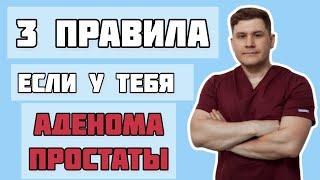 3 ПРАВИЛА

ЕСЛИ У ТЕБЯ

АДЕНОМА ПРОСТАТЫ